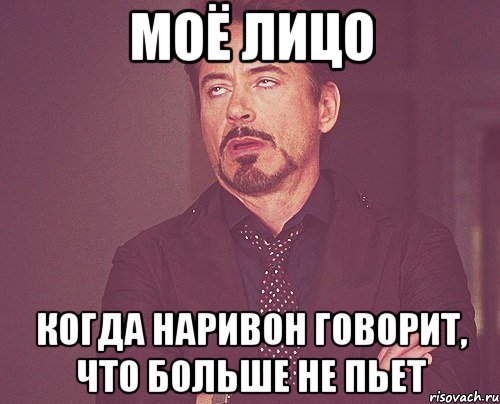 МОЁ ЛИЦО

КОГДА НАРИВОН ГОВОРИТ, ЧТО БОЛЬШЕ НЕ ПЬЕТ

risovach.ru